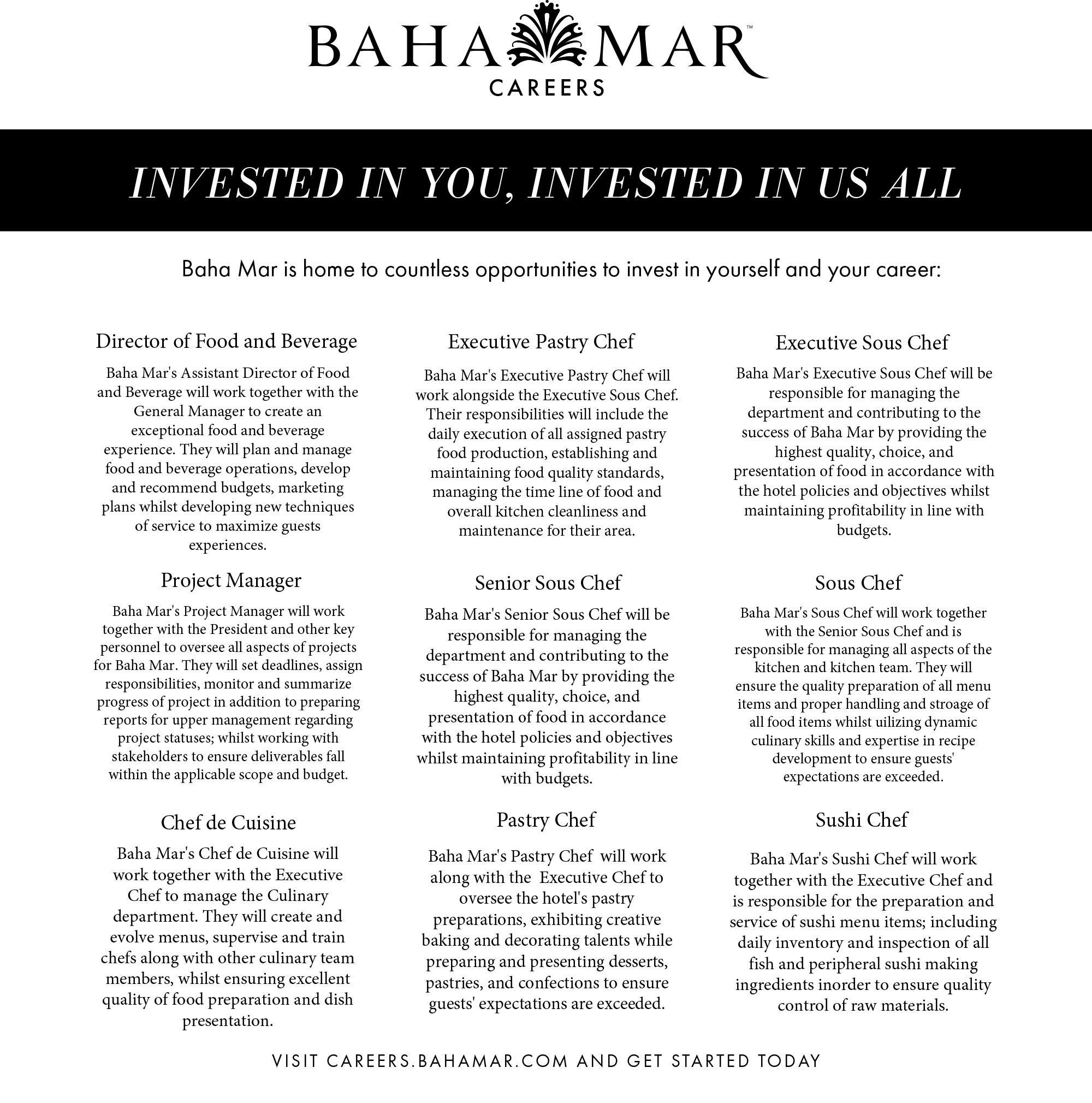 BAHA MAR™
CAREERS

INVESTED IN YOU, INVESTED IN US ALL

Baha Mar is home to countless opportunities to invest in yourself and your career:

Director of Food and Beverage

Baha Mar's Assistant Director of Food and Beverage will work together with the General Manager to create an exceptional food and beverage experience. They will plan and manage food and beverage operations, develop and recommend budgets, marketing plans whilst developing new techniques of service to maximize guests experiences.

Project Manager

Baha Mar's Project Manager will work together with the President and other key personnel to oversee all aspects of projects for Baha Mar. They will set deadlines, assign responsibilities, monitor and summarize progress of project in addition to preparing reports for upper management regarding project statuses; whilst working with stakeholders to ensure deliverables fall within the applicable scope and budget.

Chef de Cuisine

Baha Mar's Chef de Cuisine will work together with the Executive Chef to manage the Culinary department. They will create and evolve menus, supervise and train chefs along with other culinary team members, whilst ensuring excellent quality of food preparation and dish presentation.

Executive Pastry Chef

Baha Mar's Executive Pastry Chef will work alongside the Executive Sous Chef. Their responsibilities will include the daily execution of all assigned pastry food production, establishing and maintaining food quality standards, managing the time line of food and overall kitchen cleanliness and maintenance for their area.

Senior Sous Chef

Baha Mar's Senior Sous Chef will be responsible for managing the department and contributing to the success of Baha Mar by providing the highest quality, choice, and presentation of food in accordance with the hotel policies and objectives whilst maintaining profitability in line with budgets.

Pastry Chef

Baha Mar's Pastry Chef will work along with the Executive Chef to oversee the hotel's pastry preparations, exhibiting creative baking and decorating talents while preparing and presenting desserts, pastries, and confections to ensure guests' expectations are exceeded.

Executive Sous Chef

Baha Mar's Executive Sous Chef will be responsible for managing the department and contributing to the success of Baha Mar by providing the highest quality, choice, and presentation of food in accordance with the hotel policies and objectives whilst maintaining profitability in line with budgets.

Sous Chef

Baha Mar's Sous Chef will work together with the Senior Sous Chef and is responsible for managing all aspects of the kitchen and kitchen team. They will ensure the quality preparation of all menu items and proper handling and stroage of all food items whilst uilizing dynamic culinary skills and expertise in recipe development to ensure guests' expectations are exceeded.

Sushi Chef

Baha Mar's Sushi Chef will work together with the Executive Chef and is responsible for the preparation and service of sushi menu items; including daily inventory and inspection of all fish and peripheral sushi making ingredients inorder to ensure quality control of raw materials.

VISIT CAREERS.BAHAMAR.COM AND GET STARTED TODAY